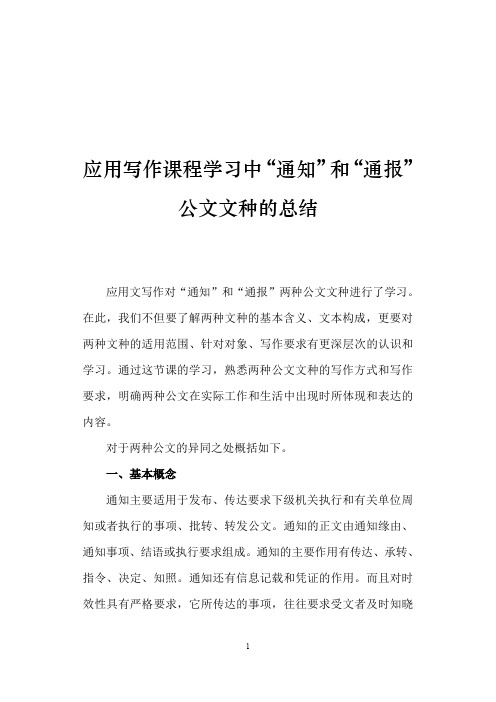 应用写作课程学习中“通知”和“通报”公文文种的总结

应用文写作对“通知”和“通报”两种公文文种进行了学习。在此，我们不但要了解两种文种的基本含义、文本构成，更要对两种文种的适用范围、针对对象、写作要求有更深层次的认识和学习。通过这节课的学习，熟悉两种公文文种的写作方式和写作要求，明确两种公文在实际工作和生活中出现时所体现和表达的内容。

对于两种公文的异同之处概括如下。

一、基本概念

通知主要适用于发布、传达要求下级机关执行和有关单位周知或者执行的事项、批转、转发公文。通知的正文由通知缘由、通知事项、结语或执行要求组成。通知的主要作用有传达、承转、指令、决定、知照。通知还有信息记载和凭证的作用。而且对时效性具有严格要求，它所传达的事项，往往要求受文者及时知晓

1